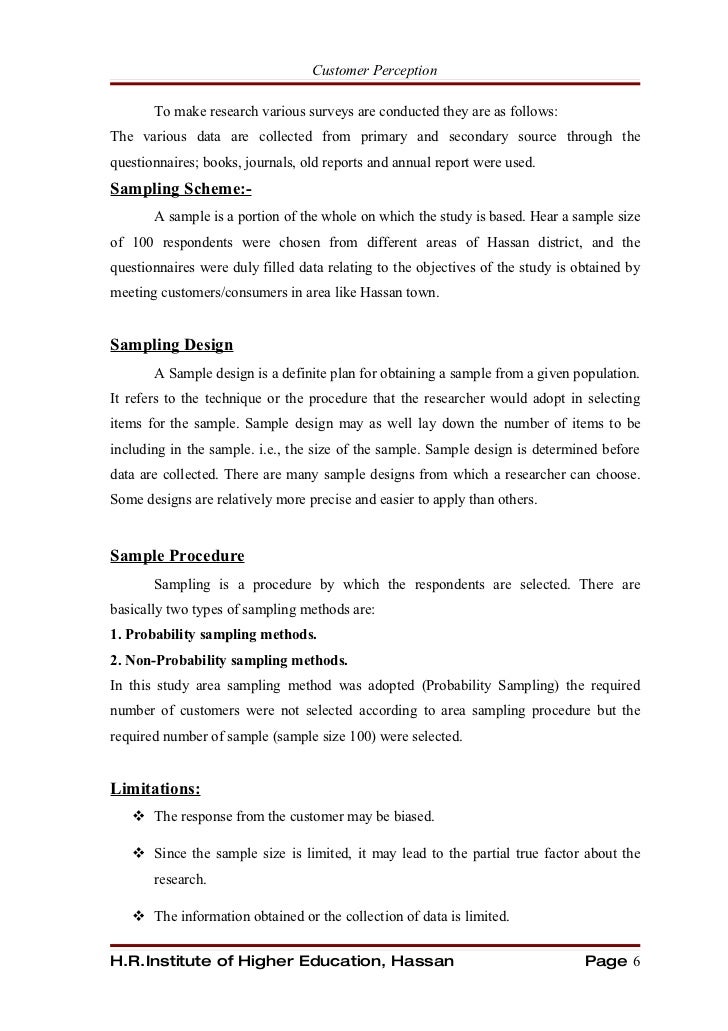 Customer Perception

To make research various surveys are conducted they are as follows: The various data are collected from primary and secondary source through the questionnaires; books, journals, old reports and annual report were used.

Sampling Scheme:-

A sample is a portion of the whole on which the study is based. Hear a sample size of 100 respondents were chosen from different areas of Hassan district, and the questionnaires were duly filled data relating to the objectives of the study is obtained by meeting customers/consumers in area like Hassan town.

Sampling Design

A Sample design is a definite plan for obtaining a sample from a given population. It refers to the technique or the procedure that the researcher would adopt in selecting items for the sample. Sample design may as well lay down the number of items to be including in the sample. i.e., the size of the sample. Sample design is determined before data are collected. There are many sample designs from which a researcher can choose. Some designs are relatively more precise and easier to apply than others.

Sample Procedure

Sampling is a procedure by which the respondents are selected. There are basically two types of sampling methods are:
1. Probability sampling methods.
2. Non-Probability sampling methods.
In this study area sampling method was adopted (Probability Sampling) the required number of customers were not selected according to area sampling procedure but the required number of sample (sample size 100) were selected.

Limitations:

❖ The response from the customer may be biased.

❖ Since the sample size is limited, it may lead to the partial true factor about the research.

❖ The information obtained or the collection of data is limited.

H.R.Institute of Higher Education, Hassan Page 6